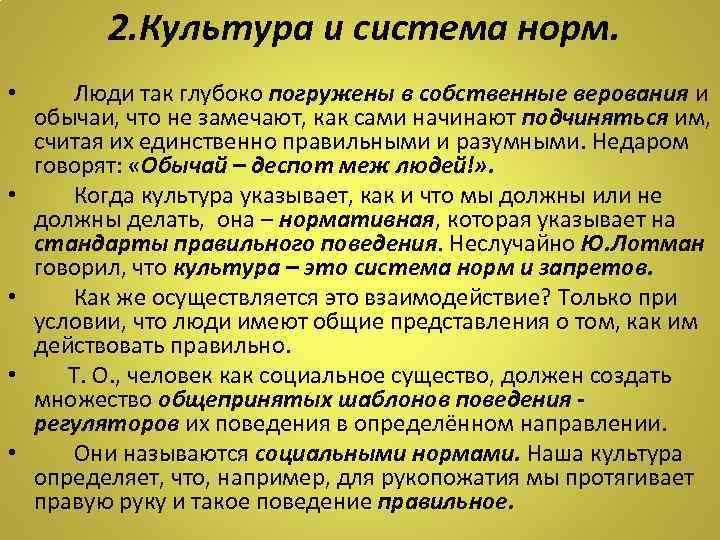 2.Культура и система норм.

• Люди так глубоко погружены в собственные верования и обычаи, что не замечают, как сами начинают подчиняться им, считая их единственно правильными и разумными. Недаром говорят: «Обычай – деспот меж людей!».

• Когда культура указывает, как и что мы должны или не должны делать, она – нормативная, которая указывает на стандарты правильного поведения. Неслучайно Ю.Лотман говорил, что культура – это система норм и запретов.

• Как же осуществляется это взаимодействие? Только при условии, что люди имеют общие представления о том, как им действовать правильно.

• Т. О., человек как социальное существо, должен создать множество общепринятых шаблонов поведения - регуляторов их поведения в определённом направлении.

• Они называются социальными нормами. Наша культура определяет, что, например, для рукопожатия мы протягивает правую руку и такое поведение правильное.